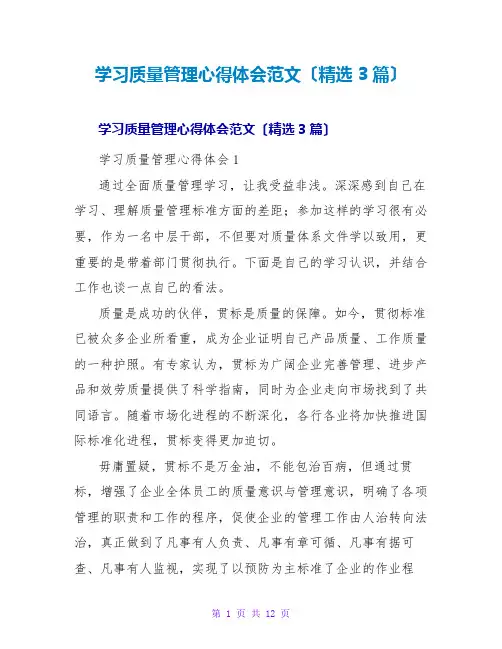 学习质量管理心得体会范文〔精选 3 篇〕

学习质量管理心得体会范文〔精选 3 篇〕

学习质量管理心得体会 1

通过全面质量管理学习，让我受益非浅。深深感到自己在学习、理解质量管理标准方面的差距；参加这样的学习很有必要，作为一名中层干部，不但要对质量体系文件学以致用，更重要的是带着部门贯彻执行。下面是自己的学习认识，并结合工作也谈一点自己的看法。

质量是成功的伙伴，贯标是质量的保障。如今，贯彻标准已被众多企业所看重，成为企业证明自己产品质量、工作质量的一种护照。有专家认为，贯标为广阔企业完善管理、进步产品和效劳质量提供了科学指南，同时为企业走向市场找到了共同语言。随着市场化进程的不断深化，各行各业将加快推进国际标准化进程，贯标变得更加迫切。

毋庸置疑，贯标不是万金油，不能包治百病，但通过贯标，增强了企业全体员工的质量意识与管理意识，明确了各项管理的职责和工作的程序，促使企业的管理工作由人治转向法治，真正做到了凡事有人负责、凡事有章可循、凡事有据可查、凡事有人监视，实现了以预防为主标准了企业的作业程

第 1 页 共 12 页